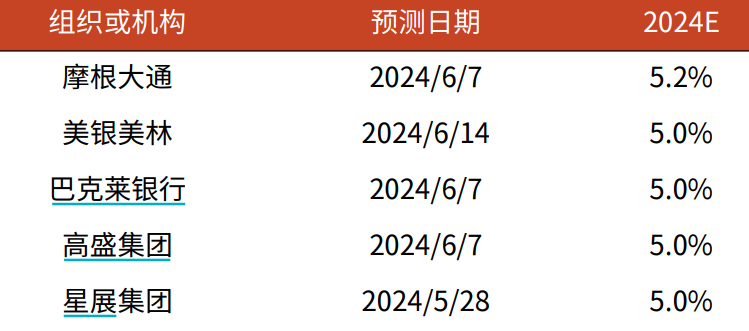 | 组织或机构 | 预测日期 | 2024E |
|---|---|---|
| 摩根大通 | 2024/6/7 | 5.2% |
| 美银美林 | 2024/6/14 | 5.0% |
| 巴克莱银行 | 2024/6/7 | 5.0% |
| 高盛集团 | 2024/6/7 | 5.0% |
| 星展集团 | 2024/5/28 | 5.0% |